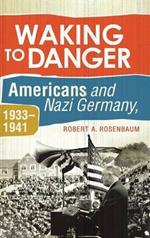 WAKING TO DANGER

Americans and Nazi Germany,

1933–1941

ROBERT A. ROSENBAUM